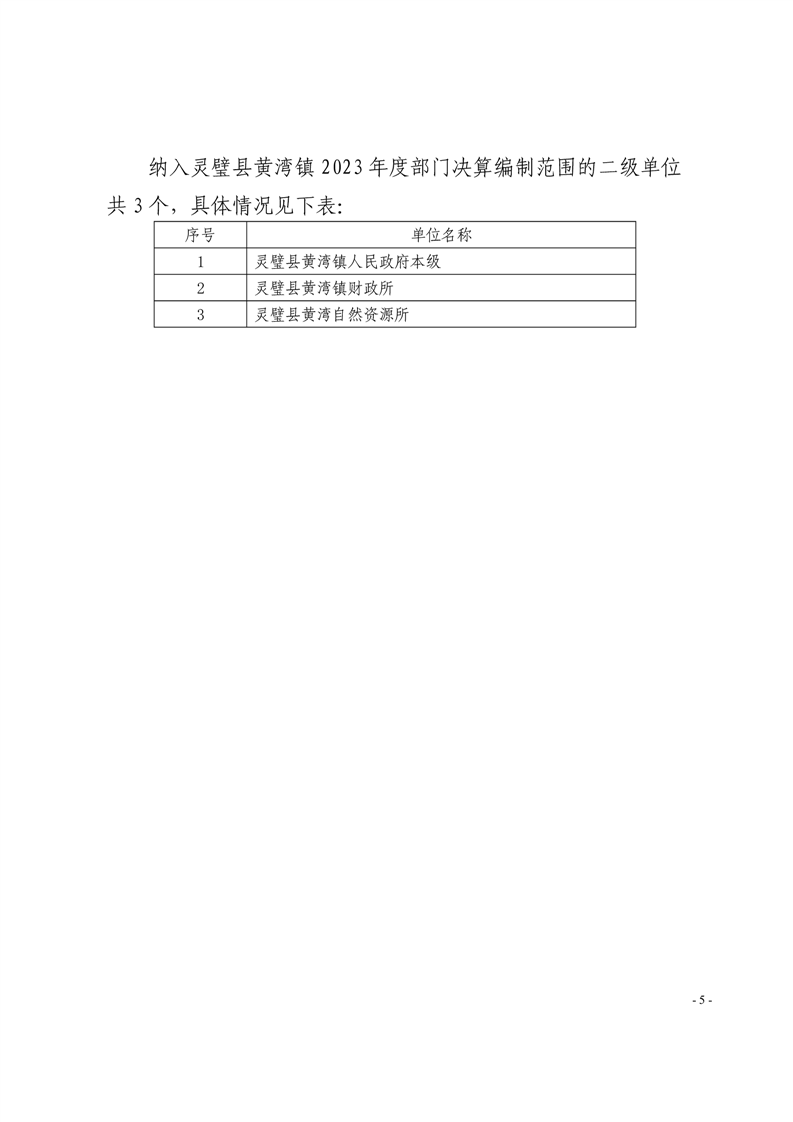 纳入灵璧县黄湾镇2023年度部门决算编制范围的二级单位共3个，具体情况见下表:

| 序号 | 单位名称 |
|---|---|
| 1 | 灵璧县黄湾镇人民政府本级 |
| 2 | 灵璧县黄湾镇财政所 |
| 3 | 灵璧县黄湾自然资源所 |

- 5 -